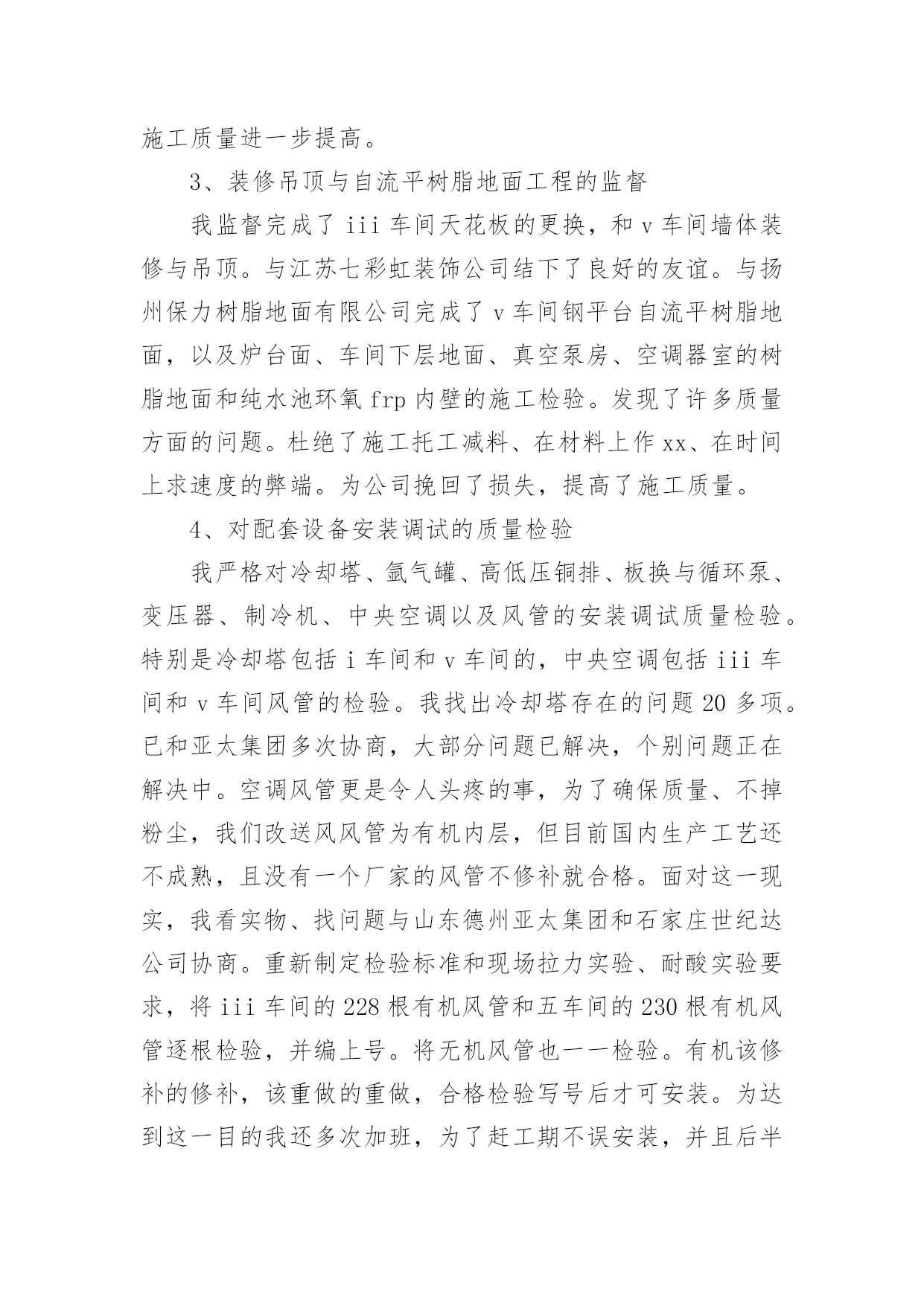 施工质量进一步提高。

3、装修吊顶与自流平树脂地面工程的监督

我监督完成了 iii 车间天花板的更换，和 v 车间墙体装修与吊顶。与江苏七彩虹装饰公司结下了良好的友谊。与扬州保力树脂地面有限公司完成了 v 车间钢平台自流平树脂地面，以及炉台面、车间下层地面、真空泵房、空调器室的树脂地面和纯水池环氧 frp 内壁的施工检验。发现了许多质量方面的问题。杜绝了施工托工减料、在材料上作 xx、在时间上求速度的弊端。为公司挽回了损失，提高了施工质量。

4、对配套设备安装调试的质量检验

我严格对冷却塔、氩气罐、高低压铜排、板换与循环泵、变压器、制冷机、中央空调以及风管的安装调试质量检验。特别是冷却塔包括 i 车间和 v 车间的，中央空调包括 iii 车间和 v 车间风管的检验。我找出冷却塔存在的问题 20 多项。已和亚太集团多次协商，大部分问题已解决，个别问题正在解决中。空调风管更是令人头疼的事，为了确保质量、不掉粉尘，我们改送风风管为有机内层，但目前国内生产工艺还不成熟，且没有一个厂家的风管不修补就合格。面对这一现实，我看实物、找问题与山东德州亚太集团和石家庄世纪达公司协商。重新制定检验标准和现场拉力实验、耐酸实验要求，将 iii 车间的 228 根有机风管和五车间的 230 根有机风管逐根检验，并编上号。将无机风管也一一检验。有机该修补的修补，该重做的重做，合格检验写号后才可安装。为达到这一目的我还多次加班，为了赶工期不误安装，并且后半